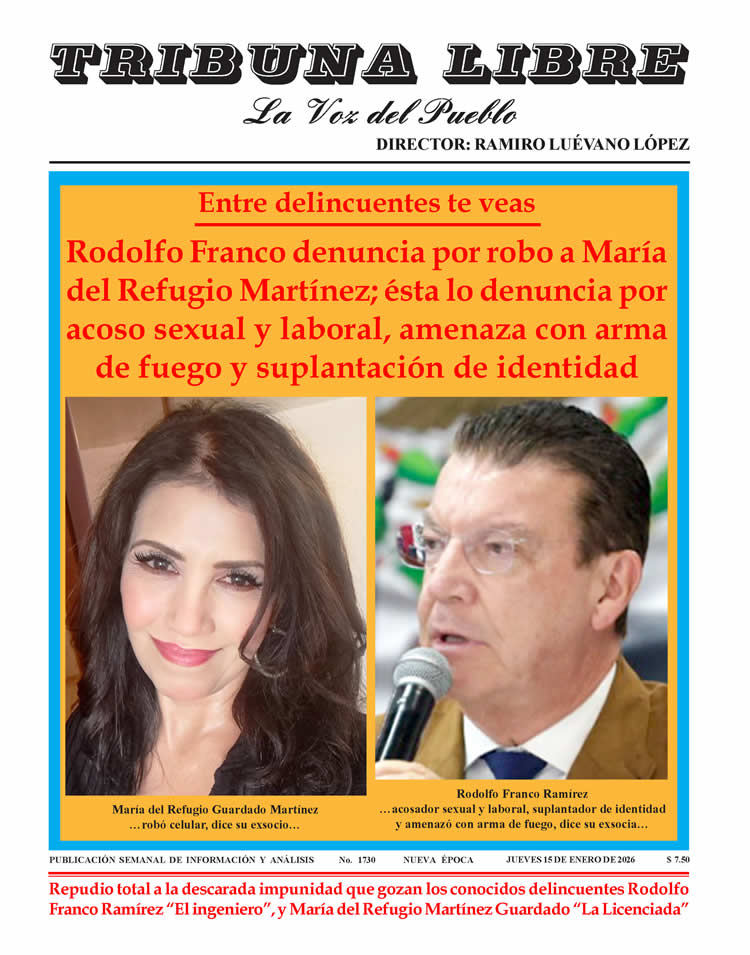 TRIBUNA LIBRE

La Voz del Pueblo

DIRECTOR: RAMIRO LUÉVANO LÓPEZ

Entre delincuentes te veas

Rodolfo Franco denuncia por robo a María del Refugio Martínez; ésta lo denuncia por acoso sexual y laboral, amenaza con arma de fuego y suplantación de identidad

María del Refugio Guardado Martínez
…robó celular, dice su exsocio…

Rodolfo Franco Ramírez
…acosador sexual y laboral, suplantador de identidad y amenazó con arma de fuego, dice su exsocia…

PUBLICACIÓN SEMANAL DE INFORMACIÓN Y ANÁLISIS No. 1730 NUEVA ÉPOCA JUEVES 15 DE ENERO DE 2026 $ 7.50

Repudio total a la descarada impunidad que gozan los conocidos delincuentes Rodolfo Franco Ramírez "El ingeniero", y María del Refugio Martínez Guardado "La Licenciada"